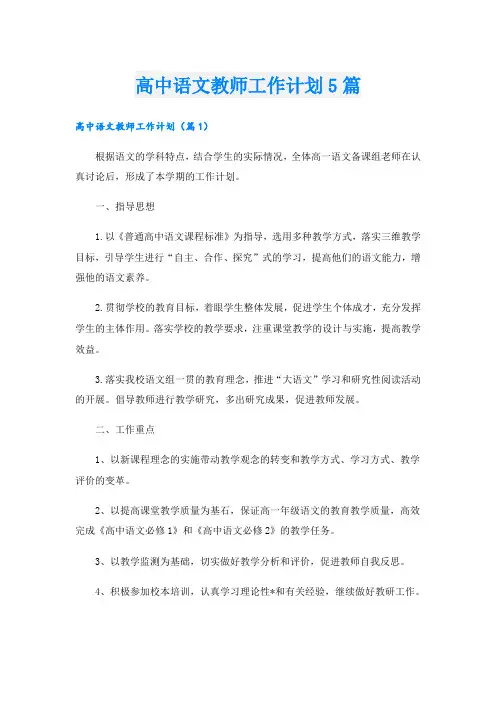 高中语文教师工作计划5篇

高中语文教师工作计划（篇1）

根据语文的学科特点，结合学生的实际情况，全体高一语文备课组老师在认真讨论后，形成了本学期的工作计划。

一、指导思想

1.以《普通高中语文课程标准》为指导，选用多种教学方式，落实三维教学目标，引导学生进行“自主、合作、探究”式的学习，提高他们的语文能力，增强他的语文素养。

2.贯彻学校的教育目标，着眼学生整体发展，促进学生个体成才，充分发挥学生的主体作用。落实学校的教学要求，注重课堂教学的设计与实施，提高教学效益。

3.落实我校语文组一贯的教育理念，推进“大语文”学习和研究性阅读活动的开展。倡导教师进行教学研究，多出研究成果，促进教师发展。

二、工作重点

1、以新课程理念的实施带动教学观念的转变和教学方式、学习方式、教学评价的变革。

2、以提高课堂教学质量为基石，保证高一年级语文的教育教学质量，高效完成《高中语文必修1》和《高中语文必修2》的教学任务。

3、以教学监测为基础，切实做好教学分析和评价，促进教师自我反思。

4、积极参加校本培训，认真学习理论性*和有关经验，继续做好教研工作。